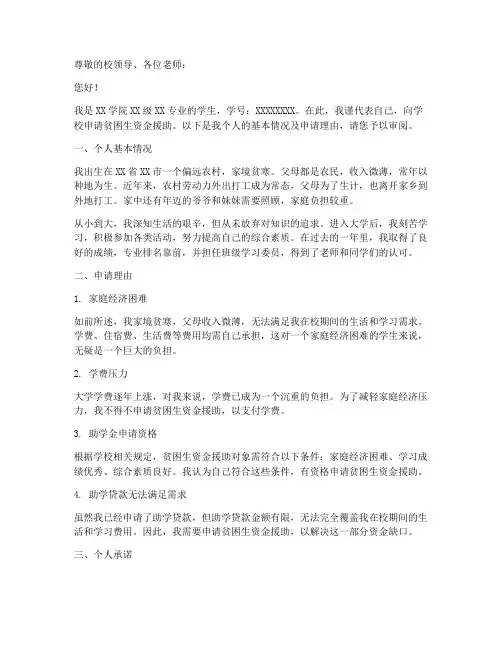 尊敬的校领导、各位老师：

您好！

我是 XX 学院 XX 级 XX 专业的学生，学号：XXXXXXXX。在此，我谨代表自己，向学校申请贫困生资金援助。以下是我个人的基本情况及申请理由，请您予以审阅。

一、个人基本情况

我出生在 XX 省 XX 市一个偏远农村，家境贫寒。父母都是农民，收入微薄，常年以种地为生。近年来，农村劳动力外出打工成为常态，父母为了生计，也离开家乡到外地打工。家中还有年迈的爷爷和妹妹需要照顾，家庭负担较重。

从小到大，我深知生活的艰辛，但从未放弃对知识的追求。进入大学后，我刻苦学习，积极参加各类活动，努力提高自己的综合素质。在过去的一年里，我取得了良好的成绩，专业排名靠前，并担任班级学习委员，得到了老师和同学们的认可。

二、申请理由

1. 家庭经济困难

如前所述，我家境贫寒，父母收入微薄，无法满足我在校期间的生活和学习需求。学费、住宿费、生活费等费用均需自己承担，这对一个家庭经济困难的学生来说，无疑是一个巨大的负担。

2. 学费压力

大学学费逐年上涨，对我来说，学费已成为一个沉重的负担。为了减轻家庭经济压力，我不得不申请贫困生资金援助，以支付学费。

3. 助学金申请资格

根据学校相关规定，贫困生资金援助对象需符合以下条件：家庭经济困难、学习成绩优秀、综合素质良好。我认为自己符合这些条件，有资格申请贫困生资金援助。

4. 助学贷款无法满足需求

虽然我已经申请了助学贷款，但助学贷款金额有限，无法完全覆盖我在校期间的生活和学习费用。因此，我需要申请贫困生资金援助，以解决这一部分资金缺口。

三、个人承诺